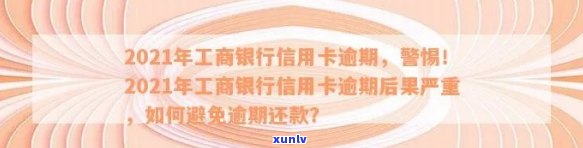 2021年工商银行信用卡逾期，警惕！2021年工商银行信用卡逾期后果严重，如何避免逾期还款？

xunlv